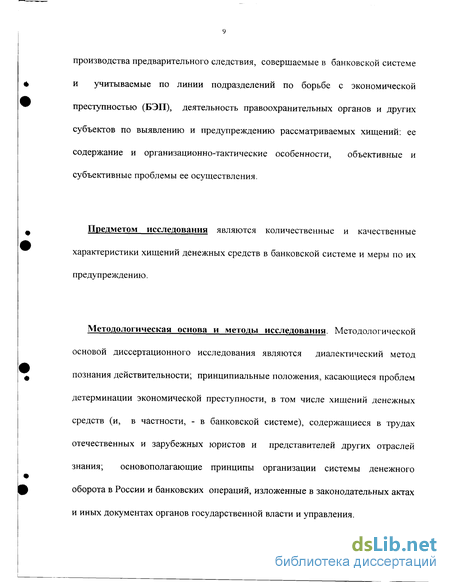 9

производства предварительного следствия, совершаемые в банковской системе и учитываемые по линии подразделений по борьбе с экономической преступностью (БЭП), деятельность правоохранительных органов и других субъектов по выявлению и предупреждению рассматриваемых хищений: ее содержание и организационно-тактические особенности, объективные и субъективные проблемы ее осуществления.

Предметом исследования являются количественные и качественные характеристики хищений денежных средств в банковской системе и меры по их предупреждению.

Методологическая основа и методы исследования. Методологической основой диссертационного исследования являются диалектический метод познания действительности; принципиальные положения, касающиеся проблем детерминации экономической преступности, в том числе хищений денежных средств (и, в частности, - в банковской системе), содержащиеся в трудах отечественных и зарубежных юристов и представителей других отраслей знания; основополагающие принципы организации системы денежного оборота в России и банковских операций, изложенные в законодательных актах и иных документах органов государственной власти и управления.

dsLib.net
библиотека диссертаций